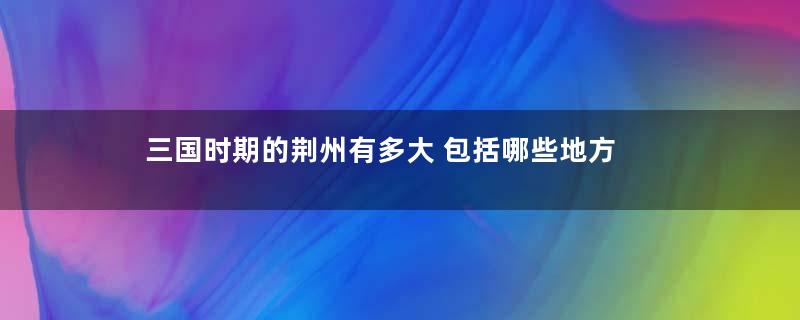 三国时期的荆州有多大 包括哪些地方